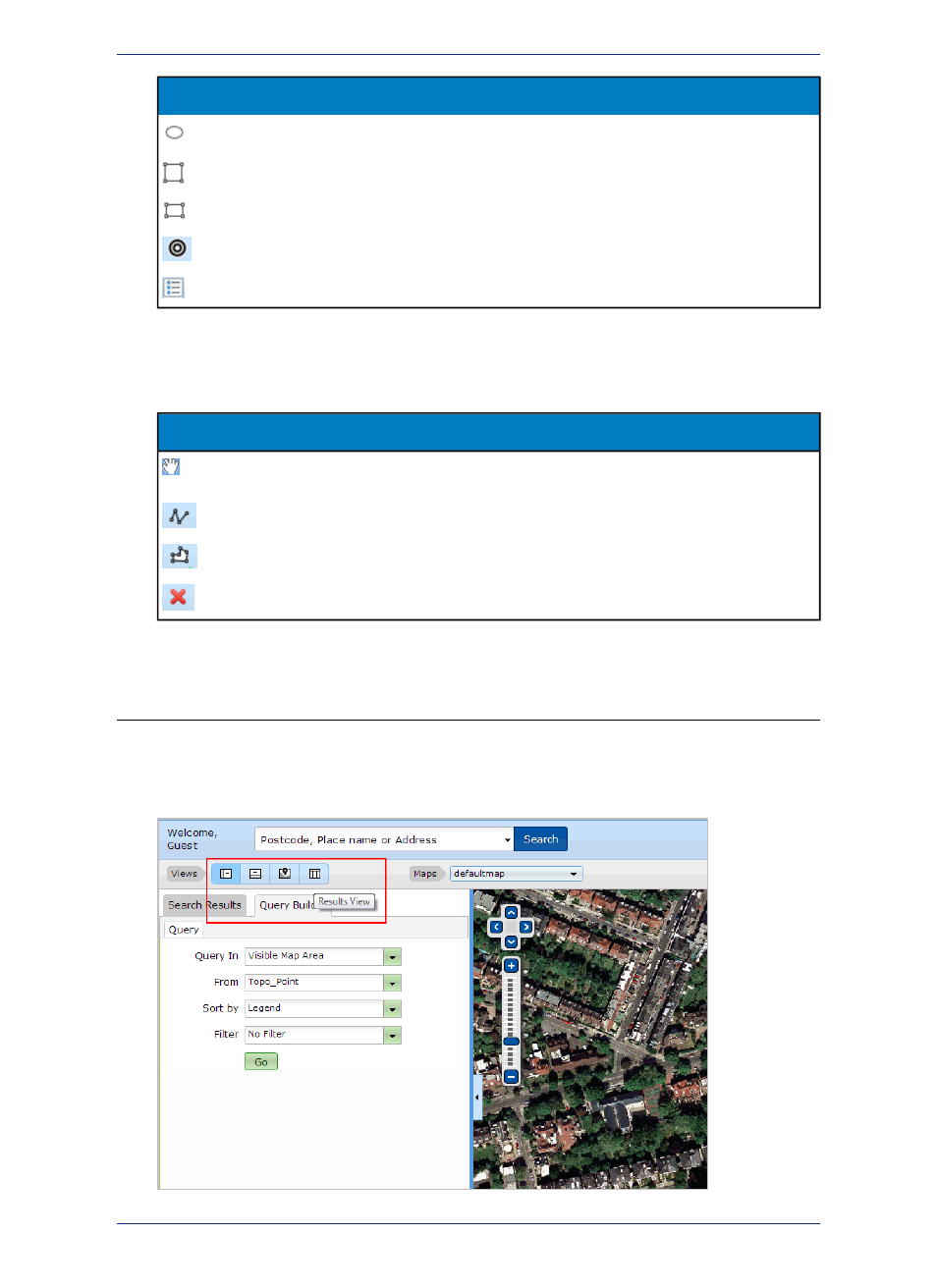 Welcome, Guest

Postcode, Place name or Address

Search

Views

Maps

defaultmap

Search Results

Query Build

Results View

Query

Query In

Visible Map Area

From

Topo_Point

Sort by

Legend

Filter

No Filter

Go